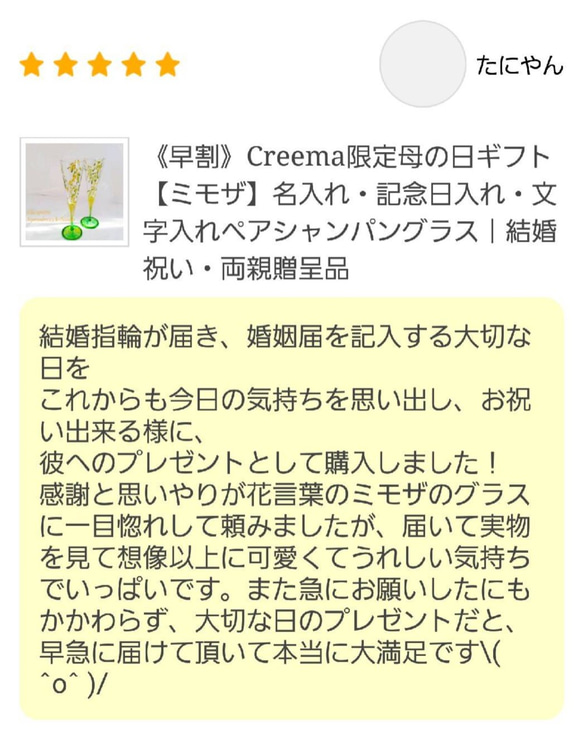 たにやん

《早割》Creema限定母の日ギフト【ミモザ】名入れ・記念日入れ・文字入れペアシャンパングラス｜結婚祝い・両親贈呈品

結婚指輪が届き、婚姻届を記入する大切な日を
これからも今日の気持ちを思い出し、お祝い出来る様に、
彼へのプレゼントとして購入しました！
感謝と思いやりが花言葉のミモザのグラスに一目惚れして頼みましたが、届いて実物を見て想像以上に可愛くてうれしい気持ちでいっぱいです。また急にお願いしたにもかかわらず、大切な日のプレゼントだと、早急に届けて頂いて本当に大満足です\( ^o^ )/